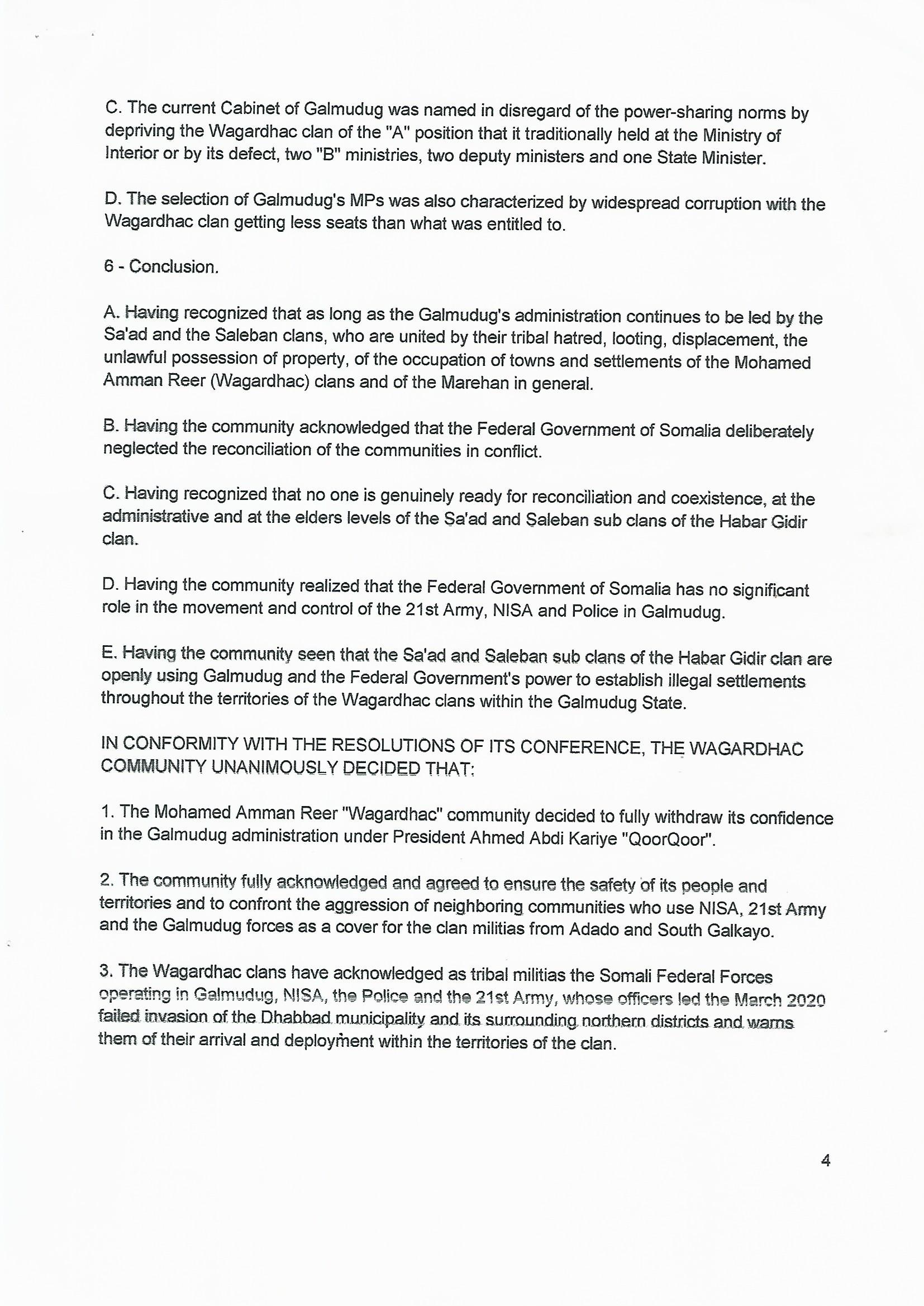 C. The current Cabinet of Galmudug was named in disregard of the power-sharing norms by depriving the Wagardhac clan of the "A" position that it traditionally held at the Ministry of Interior or by its defect, two "B" ministries, two deputy ministers and one State Minister.

D. The selection of Galmudug's MPs was also characterized by widespread corruption with the Wagardhac clan getting less seats than what was entitled to.

6 - Conclusion.

A. Having recognized that as long as the Galmudug's administration continues to be led by the Sa'ad and the Saleban clans, who are united by their tribal hatred, looting, displacement, the unlawful possession of property, of the occupation of towns and settlements of the Mohamed Amman Reer (Wagardhac) clans and of the Marehan in general.

B. Having the community acknowledged that the Federal Government of Somalia deliberately neglected the reconciliation of the communities in conflict.

C. Having recognized that no one is genuinely ready for reconciliation and coexistence, at the administrative and at the elders levels of the Sa'ad and Saleban sub clans of the Habar Gidir clan.

D. Having the community realized that the Federal Government of Somalia has no significant role in the movement and control of the 21st Army, NISA and Police in Galmudug.

E. Having the community seen that the Sa'ad and Saleban sub clans of the Habar Gidir clan are openly using Galmudug and the Federal Government's power to establish illegal settlements throughout the territories of the Wagardhac clans within the Galmudug State.

IN CONFORMITY WITH THE RESOLUTIONS OF ITS CONFERENCE, THE WAGARDHAC COMMUNITY UNANIMOUSLY DECIDED THAT:

1. The Mohamed Amman Reer "Wagardhac" community decided to fully withdraw its confidence in the Galmudug administration under President Ahmed Abdi Kariye "QoorQoor".

2. The community fully acknowledged and agreed to ensure the safety of its people and territories and to confront the aggression of neighboring communities who use NISA, 21st Army and the Galmudug forces as a cover for the clan militias from Adado and South Galkayo.

3. The Wagardhac clans have acknowledged as tribal militias the Somali Federal Forces operating in Galmudug, NISA, the Police and the 21st Army, whose officers led the March 2020 failed invasion of the Dhabbad municipality and its surrounding northern districts and warns them of their arrival and deployment within the territories of the clan.

4